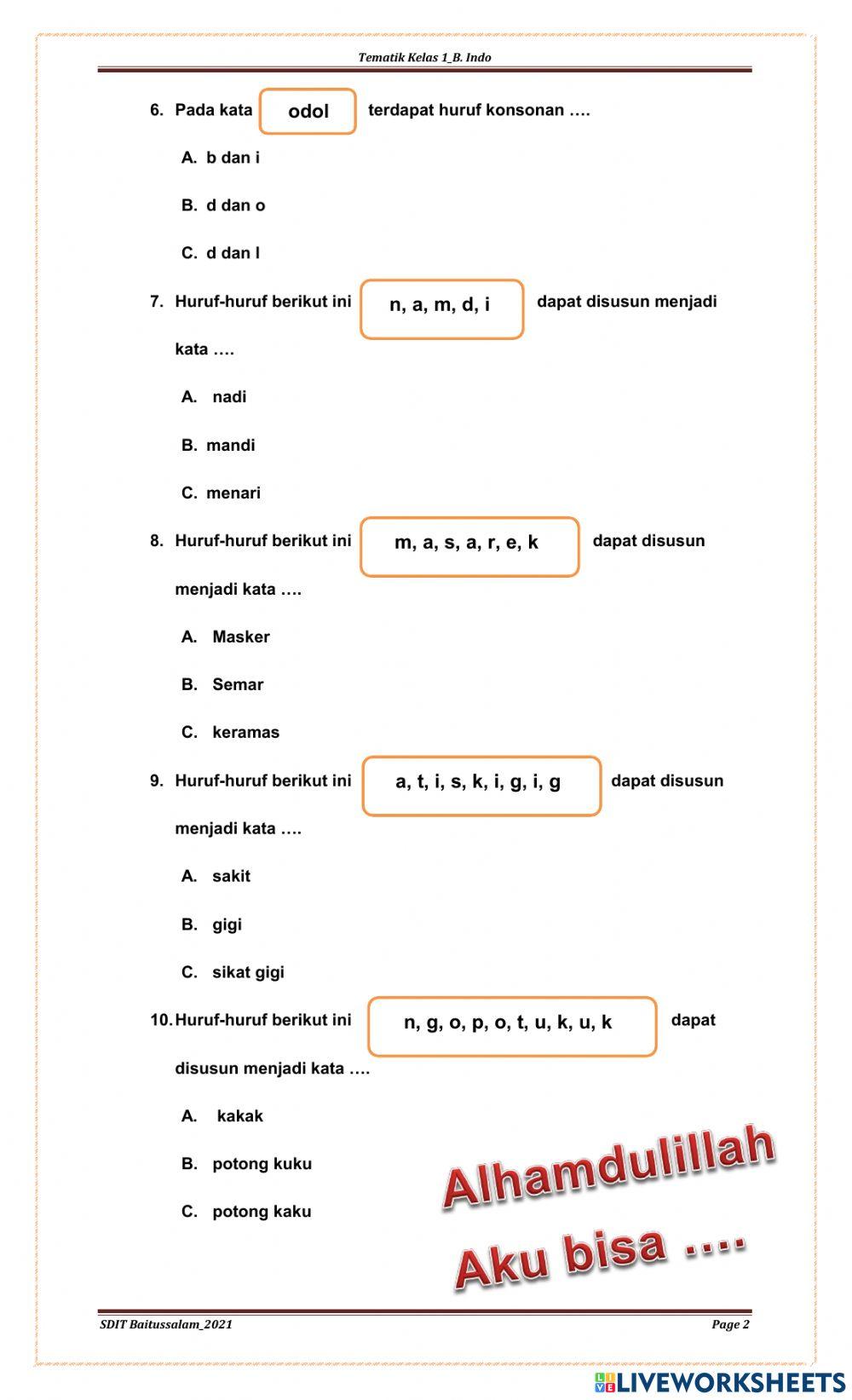 Tematik Kelas 1_B. Indo

6. Pada kata odol terdapat huruf konsonan ….

A. b dan i

B. d dan o

C. d dan l

7. Huruf-huruf berikut ini n, a, m, d, i dapat disusun menjadi kata ….

A. nadi

B. mandi

C. menari

8. Huruf-huruf berikut ini m, a, s, a, r, e, k dapat disusun menjadi kata ….

A. Masker

B. Semar

C. keramas

9. Huruf-huruf berikut ini a, t, i, s, k, i, g, i, g dapat disusun menjadi kata ….

A. sakit

B. gigi

C. sikat gigi

10. Huruf-huruf berikut ini n, g, o, p, o, t, u, k, u, k dapat disusun menjadi kata ….

A. kakak

B. potong kuku

C. potong kaku

Alhamdulillah
Aku bisa ….

SDIT Baitussalam_2021

Page 2

LIVEWORKSHEETS